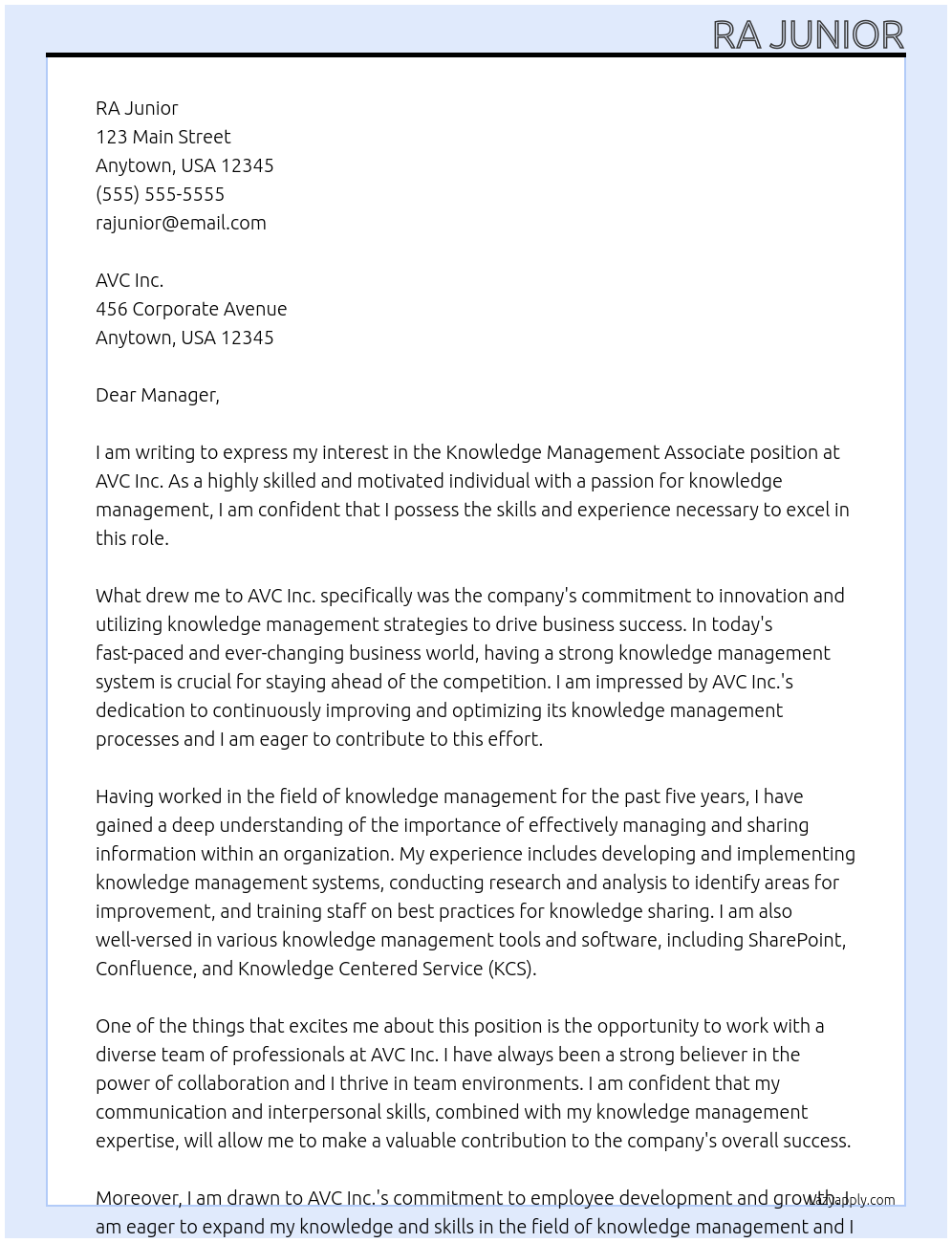 RA JUNIOR

RA Junior
123 Main Street
Anytown, USA 12345
(555) 555-5555
rajunior@email.com

AVC Inc.
456 Corporate Avenue
Anytown, USA 12345

Dear Manager,

I am writing to express my interest in the Knowledge Management Associate position at AVC Inc. As a highly skilled and motivated individual with a passion for knowledge management, I am confident that I possess the skills and experience necessary to excel in this role.

What drew me to AVC Inc. specifically was the company's commitment to innovation and utilizing knowledge management strategies to drive business success. In today's fast-paced and ever-changing business world, having a strong knowledge management system is crucial for staying ahead of the competition. I am impressed by AVC Inc.'s dedication to continuously improving and optimizing its knowledge management processes and I am eager to contribute to this effort.

Having worked in the field of knowledge management for the past five years, I have gained a deep understanding of the importance of effectively managing and sharing information within an organization. My experience includes developing and implementing knowledge management systems, conducting research and analysis to identify areas for improvement, and training staff on best practices for knowledge sharing. I am also well-versed in various knowledge management tools and software, including SharePoint, Confluence, and Knowledge Centered Service (KCS).

One of the things that excites me about this position is the opportunity to work with a diverse team of professionals at AVC Inc. I have always been a strong believer in the power of collaboration and I thrive in team environments. I am confident that my communication and interpersonal skills, combined with my knowledge management expertise, will allow me to make a valuable contribution to the company's overall success.

Moreover, I am drawn to AVC Inc.'s commitment to employee development and growth. I am eager to expand my knowledge and skills in the field of knowledge management and I

lazyapply.com